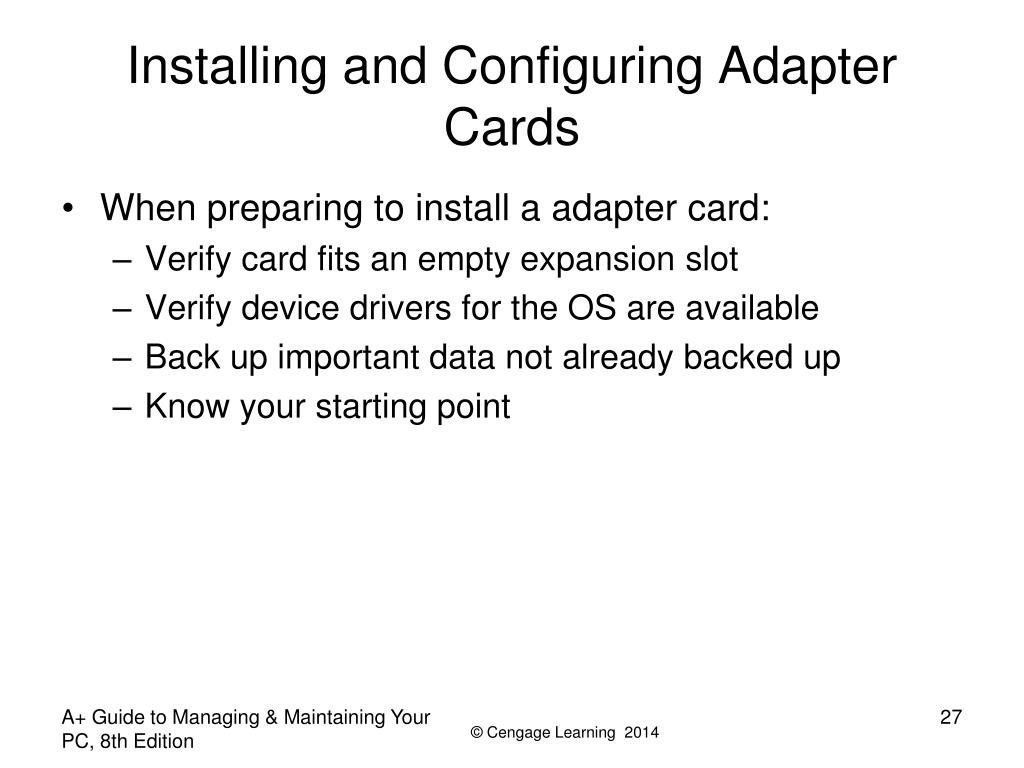 Installing and Configuring Adapter Cards

• When preparing to install a adapter card:
– Verify card fits an empty expansion slot
– Verify device drivers for the OS are available
– Back up important data not already backed up
– Know your starting point

A+ Guide to Managing & Maintaining Your PC, 8th Edition

© Cengage Learning 2014

27